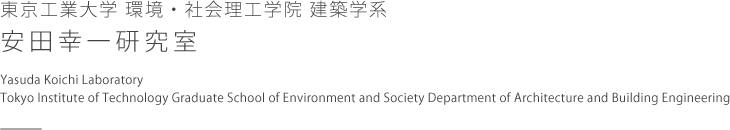 東京工業大学 環境・社会理工学院 建築学系
安田幸一研究室

Yasuda Koichi Laboratory
Tokyo Institute of Technology Graduate School of Environment and Society Department of Architecture and Building Engineering